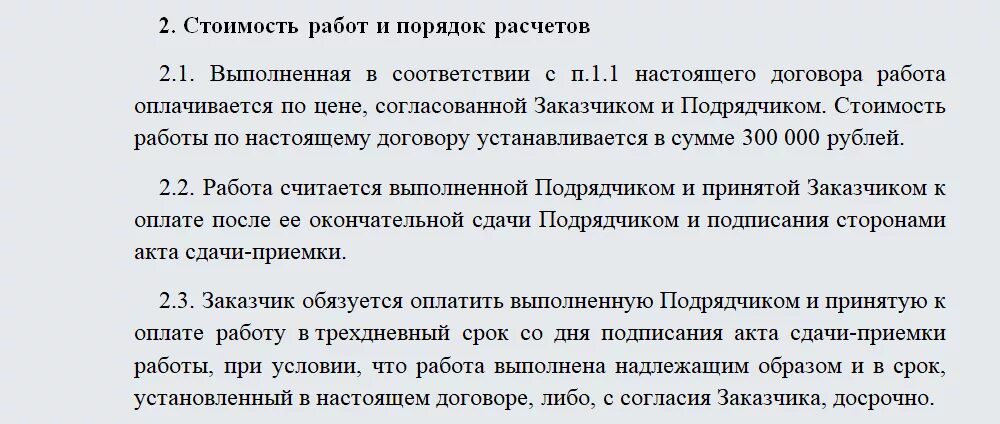 2. Стоимость работ и порядок расчетов

2.1. Выполненная в соответствии с п.1.1 настоящего договора работа оплачивается по цене, согласованной Заказчиком и Подрядчиком. Стоимость работы по настоящему договору устанавливается в сумме 300 000 рублей.

2.2. Работа считается выполненной Подрядчиком и принятой Заказчиком к оплате после ее окончательной сдачи Подрядчиком и подписания сторонами акта сдачи-приемки.

2.3. Заказчик обязуется оплатить выполненную Подрядчиком и принятую к оплате работу в трехдневный срок со дня подписания акта сдачи-приемки работы, при условии, что работа выполнена надлежащим образом и в срок, установленный в настоящем договоре, либо, с согласия Заказчика, досрочно.